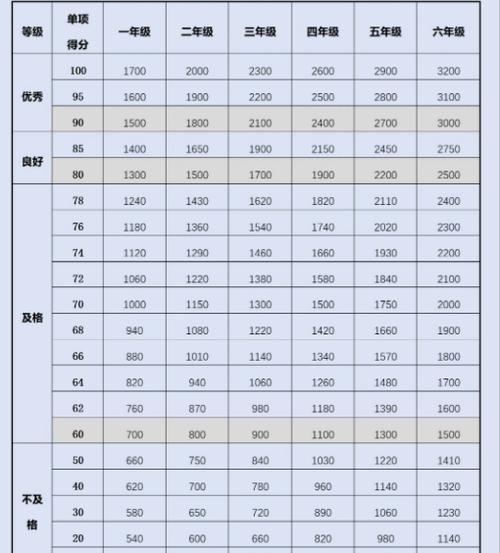 | 等级 | 单项得分 | 一年级 | 二年级 | 三年级 | 四年级 | 五年级 | 六年级 |
|---|---|---|---|---|---|---|---|
| 优秀 | 100 | 1700 | 2000 | 2300 | 2600 | 2900 | 3200 |
| | 95 | 1600 | 1900 | 2200 | 2500 | 2800 | 3100 |
| | 90 | 1500 | 1800 | 2100 | 2400 | 2700 | 3000 |
| 良好 | 85 | 1400 | 1650 | 1900 | 2150 | 2450 | 2750 |
| | 80 | 1300 | 1500 | 1700 | 1900 | 2200 | 2500 |
| 及格 | 78 | 1240 | 1430 | 1620 | 1820 | 2110 | 2400 |
| | 76 | 1180 | 1360 | 1540 | 1740 | 2020 | 2300 |
| | 74 | 1120 | 1290 | 1460 | 1660 | 1930 | 2200 |
| | 72 | 1060 | 1220 | 1380 | 1580 | 1840 | 2100 |
| | 70 | 1000 | 1150 | 1300 | 1500 | 1750 | 2000 |
| | 68 | 940 | 1080 | 1220 | 1420 | 1660 | 1900 |
| | 66 | 880 | 1010 | 1140 | 1340 | 1570 | 1800 |
| | 64 | 820 | 940 | 1060 | 1260 | 1480 | 1700 |
| | 62 | 760 | 870 | 980 | 1180 | 1390 | 1600 |
| | 60 | 700 | 800 | 900 | 1100 | 1300 | 1500 |
| 不及格 | 50 | 660 | 750 | 840 | 1030 | 1220 | 1410 |
| | 40 | 620 | 700 | 780 | 960 | 1140 | 1320 |
| | 30 | 580 | 650 | 720 | 890 | 1060 | 1230 |
| | 20 | 540 | 600 | 660 | 820 | 980 | 1140 |